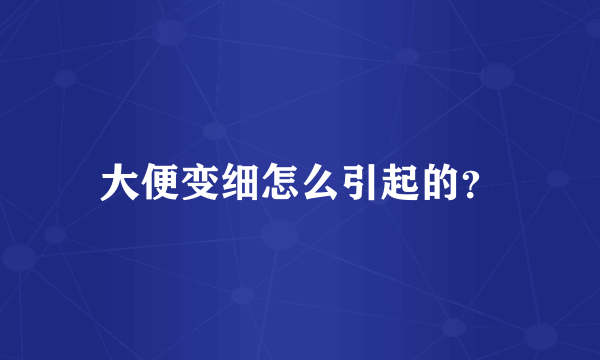 大便变细怎么引起的?